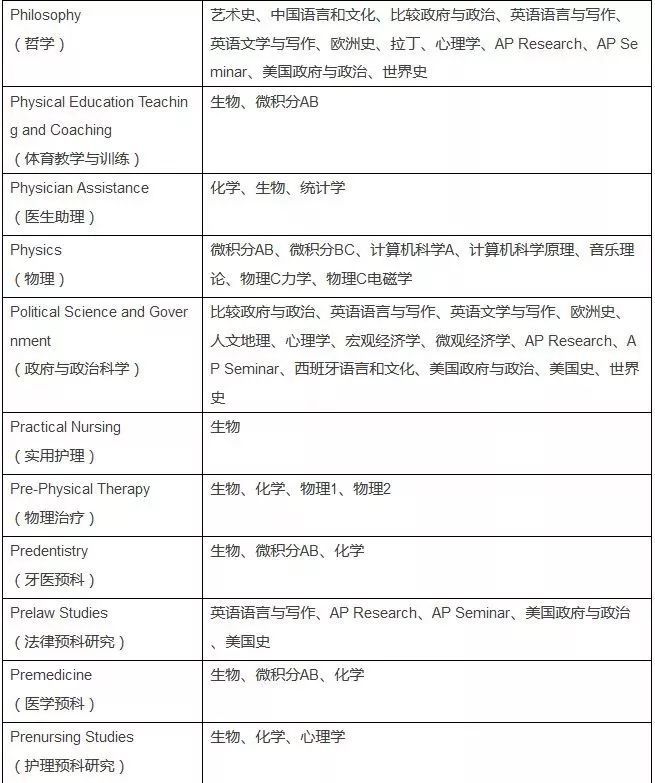 | | |
|---|---|
| Philosophy （哲学） | 艺术史、中国语言和文化、比较政府与政治、英语语言与写作、英语文学与写作、欧洲史、拉丁、心理学、AP Research、AP Seminar、美国政府与政治、世界史 |
| Physical Education Teaching and Coaching （体育教学与训练） | 生物、微积分AB |
| Physician Assistance （医生助理） | 化学、生物、统计学 |
| Physics （物理） | 微积分AB、微积分BC、计算机科学A、计算机科学原理、音乐理论、物理C力学、物理C电磁学 |
| Political Science and Government （政府与政治科学） | 比较政府与政治、英语语言与写作、英语文学与写作、欧洲史、人文地理、心理学、宏观经济学、微观经济学、AP Research、AP Seminar、西班牙语言和文化、美国政府与政治、美国史、世界史 |
| Practical Nursing （实用护理） | 生物 |
| Pre-Physical Therapy （物理治疗） | 生物、化学、物理1、物理2 |
| Predentistry （牙医预科） | 生物、微积分AB、化学 |
| Prelaw Studies （法律预科研究） | 英语语言与写作、AP Research、AP Seminar、美国政府与政治、美国史 |
| Premedicine （医学预科） | 生物、微积分AB、化学 |
| Prenursing Studies （护理预科研究） | 生物、化学、心理学 |